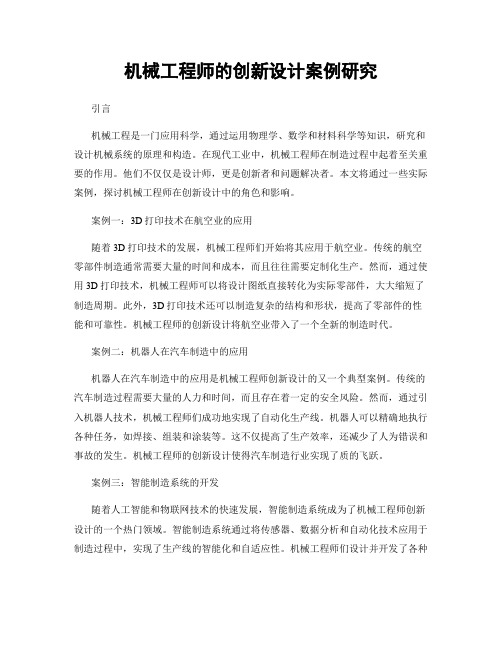 机械工程师的创新设计案例研究

引言

机械工程是一门应用科学，通过运用物理学、数学和材料科学等知识，研究和设计机械系统的原理和构造。在现代工业中，机械工程师在制造过程中起着至关重要的作用。他们不仅仅是设计师，更是创新者和问题解决者。本文将通过一些实际案例，探讨机械工程师在创新设计中的角色和影响。

案例一：3D打印技术在航空业的应用

随着3D打印技术的发展，机械工程师们开始将其应用于航空业。传统的航空零部件制造通常需要大量的时间和成本，而且往往需要定制化生产。然而，通过使用3D打印技术，机械工程师可以将设计图纸直接转化为实际零部件，大大缩短了制造周期。此外，3D打印技术还可以制造复杂的结构和形状，提高了零部件的性能和可靠性。机械工程师的创新设计将航空业带入了一个全新的制造时代。

案例二：机器人在汽车制造中的应用

机器人在汽车制造中的应用是机械工程师创新设计的又一个典型案例。传统的汽车制造过程需要大量的人力和时间，而且存在着一定的安全风险。然而，通过引入机器人技术，机械工程师们成功地实现了自动化生产线。机器人可以精确地执行各种任务，如焊接、组装和涂装等。这不仅提高了生产效率，还减少了人为错误和事故的发生。机械工程师的创新设计使得汽车制造行业实现了质的飞跃。

案例三：智能制造系统的开发

随着人工智能和物联网技术的快速发展，智能制造系统成为了机械工程师创新设计的一个热门领域。智能制造系统通过将传感器、数据分析和自动化技术应用于制造过程中，实现了生产线的智能化和自适应性。机械工程师们设计并开发了各种